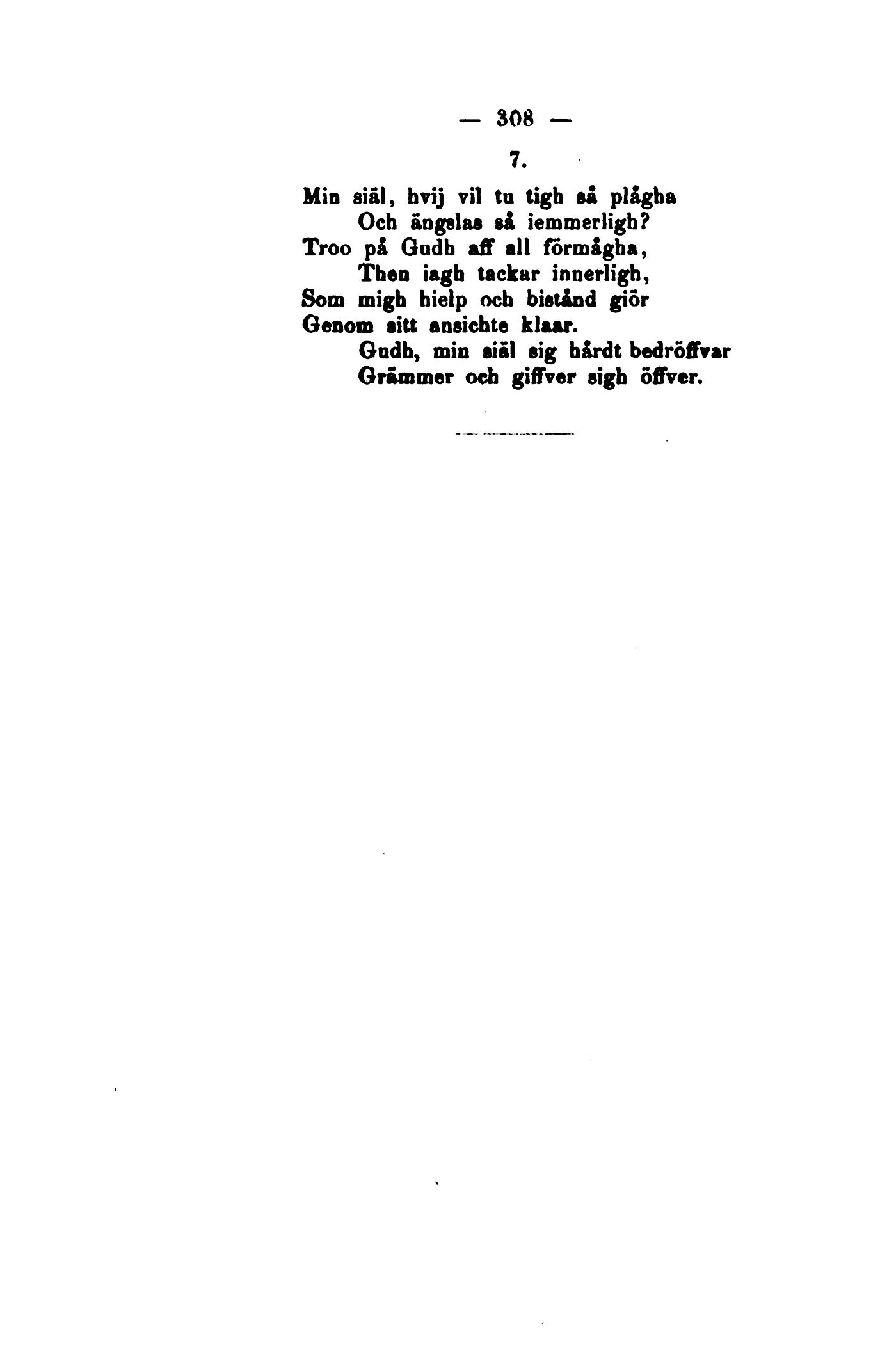 — 308 —

7.

Min siäl, hvij vil tu tigh så plågha
Och ängslas så iemmerligh?
Troo på Gudh aff all förmågha,
Then iagh tackar innerligh,
Som migh hielp och bistånd giör
Genom sitt ansichte klaar.
Gudh, min siäl sig hårdt bedröffvar
Grämmer och giffver sigh öffver.